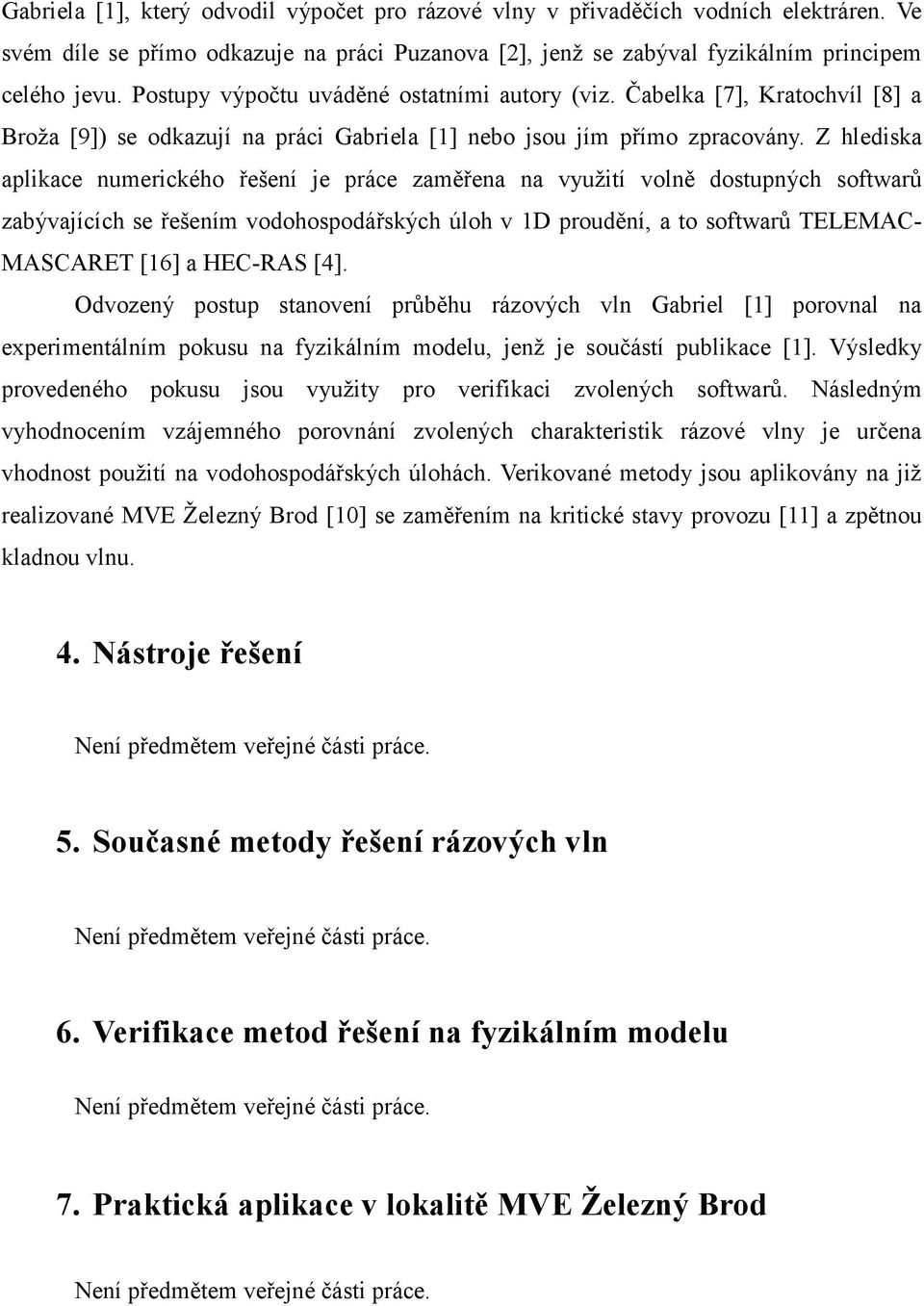 Gabriela [1], který odvodil výpočet pro rázové vlny v přivaděčích vodních elektráren. Ve svém díle se přímo odkazuje na práci Puzanova [2], jenž se zabýval fyzikálním principem celého jevu. Postupy výpočtu uváděné ostatními autory (viz. Čabelka [7], Kratochvíl [8] a Broža [9]) se odkazují na práci Gabriela [1] nebo jsou jím přímo zpracovány. Z hlediska aplikace numerického řešení je práce zaměřena na využití volně dostupných softwarů zabývajících se řešením vodohospodářských úloh v 1D proudění, a to softwarů TELEMAC-MASCARET [16] a HEC-RAS [4].

Odvozený postup stanovení průběhu rázových vln Gabriel [1] porovnal na experimentálním pokusu na fyzikálním modelu, jenž je součástí publikace [1]. Výsledky provedeného pokusu jsou využity pro verifikaci zvolených softwarů. Následným vyhodnocením vzájemného porovnání zvolených charakteristik rázové vlny je určena vhodnost použití na vodohospodářských úlohách. Verikované metody jsou aplikovány na již realizované MVE Železný Brod [10] se zaměřením na kritické stavy provozu [11] a zpětnou kladnou vlnu.

4. Nástroje řešení

Není předmětem veřejné části práce.

5. Současné metody řešení rázových vln

Není předmětem veřejné části práce.

6. Verifikace metod řešení na fyzikálním modelu

Není předmětem veřejné části práce.

7. Praktická aplikace v lokalitě MVE Železný Brod

Není předmětem veřejné části práce.